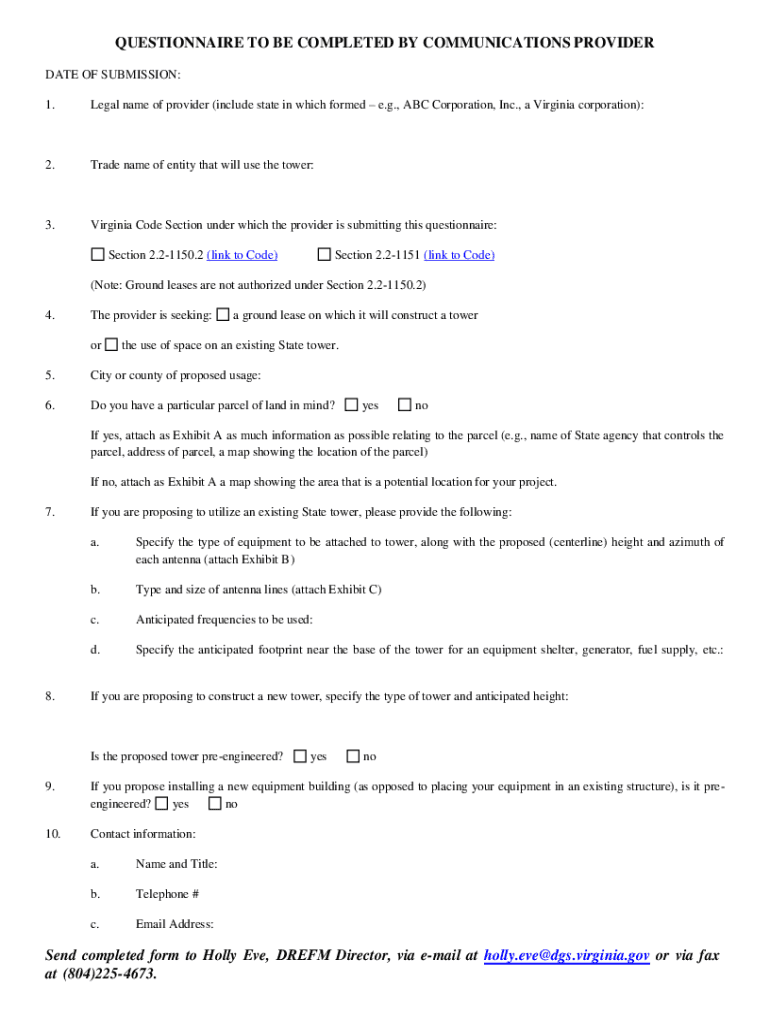 QUESTIONNAIRE TO BE COMPLETED BY COMMUNICATIONS PROVIDER

DATE OF SUBMISSION:

1. Legal name of provider (include state in which formed – e.g., ABC Corporation, Inc., a Virginia corporation):

2. Trade name of entity that will use the tower:

3. Virginia Code Section under which the provider is submitting this questionnaire:

☐ Section 2.2-1150.2 (link to Code) ☐ Section 2.2-1151 (link to Code)

(Note: Ground leases are not authorized under Section 2.2-1150.2)

4. The provider is seeking: ☐ a ground lease on which it will construct a tower

or ☐ the use of space on an existing State tower.

5. City or county of proposed usage:

6. Do you have a particular parcel of land in mind? ☐ yes ☐ no

If yes, attach as Exhibit A as much information as possible relating to the parcel (e.g., name of State agency that controls the parcel, address of parcel, a map showing the location of the parcel)

If no, attach as Exhibit A a map showing the area that is a potential location for your project.

7. If you are proposing to utilize an existing State tower, please provide the following:

a. Specify the type of equipment to be attached to tower, along with the proposed (centerline) height and azimuth of each antenna (attach Exhibit B)

b. Type and size of antenna lines (attach Exhibit C)

c. Anticipated frequencies to be used:

d. Specify the anticipated footprint near the base of the tower for an equipment shelter, generator, fuel supply, etc.:

8. If you are proposing to construct a new tower, specify the type of tower and anticipated height:

Is the proposed tower pre-engineered? ☐ yes ☐ no

9. If you propose installing a new equipment building (as opposed to placing your equipment in an existing structure), is it pre-engineered? ☐ yes ☐ no

10. Contact information:

a. Name and Title:

b. Telephone #

c. Email Address:

Send completed form to Holly Eve, DREFM Director, via e-mail at holly.eve@dgs.virginia.gov or via fax at (804)225-4673.